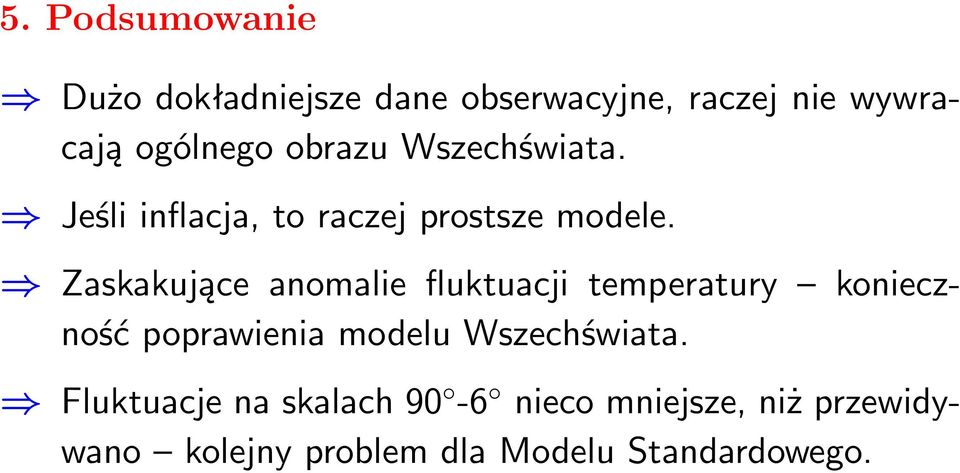 5. Podsumowanie

$\Rightarrow$ Dużo dokładniejsze dane obserwacyjne, raczej nie wywracają ogólnego obrazu Wszechświata.

$\Rightarrow$ Jeśli inflacja, to raczej prostsze modele.

$\Rightarrow$ Zaskakujące anomalie fluktuacji temperatury – konieczność poprawienia modelu Wszechświata.

$\Rightarrow$ Fluktuacje na skalach $90^\circ$-$6^\circ$ nieco mniejsze, niż przewidywano – kolejny problem dla Modelu Standardowego.